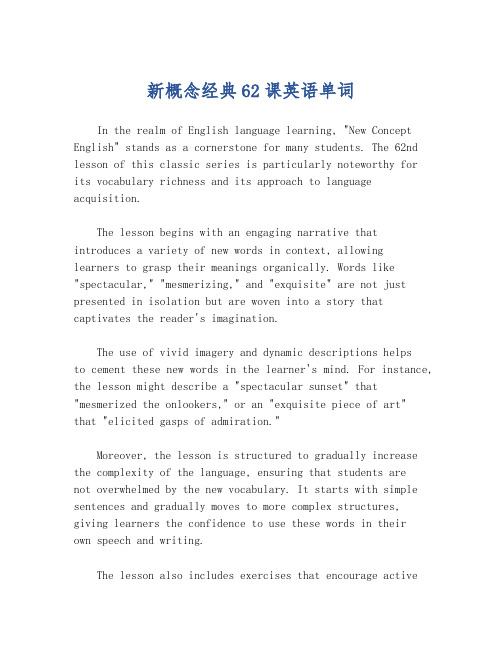 新概念经典62课英语单词

In the realm of English language learning, "New Concept English" stands as a cornerstone for many students. The 62nd lesson of this classic series is particularly noteworthy for its vocabulary richness and its approach to language acquisition.

The lesson begins with an engaging narrative that introduces a variety of new words in context, allowing learners to grasp their meanings organically. Words like "spectacular," "mesmerizing," and "exquisite" are not just presented in isolation but are woven into a story that captivates the reader's imagination.

The use of vivid imagery and dynamic descriptions helps to cement these new words in the learner's mind. For instance, the lesson might describe a "spectacular sunset" that "mesmerized the onlookers," or an "exquisite piece of art" that "elicited gasps of admiration."

Moreover, the lesson is structured to gradually increase the complexity of the language, ensuring that students are not overwhelmed by the new vocabulary. It starts with simple sentences and gradually moves to more complex structures, giving learners the confidence to use these words in their own speech and writing.

The lesson also includes exercises that encourage active